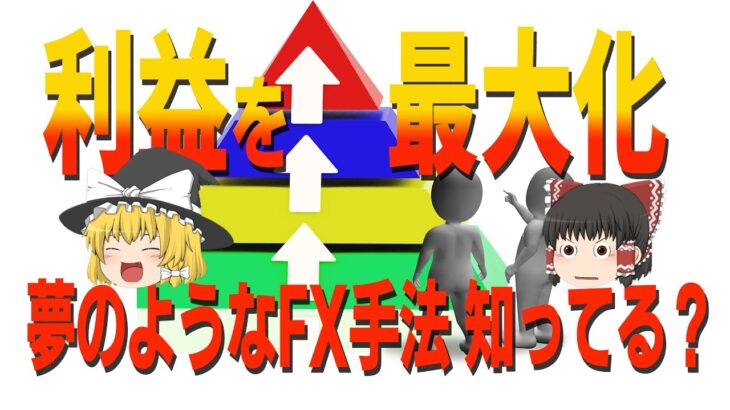 利益を最大化

夢のようなFX手法 知ってる？